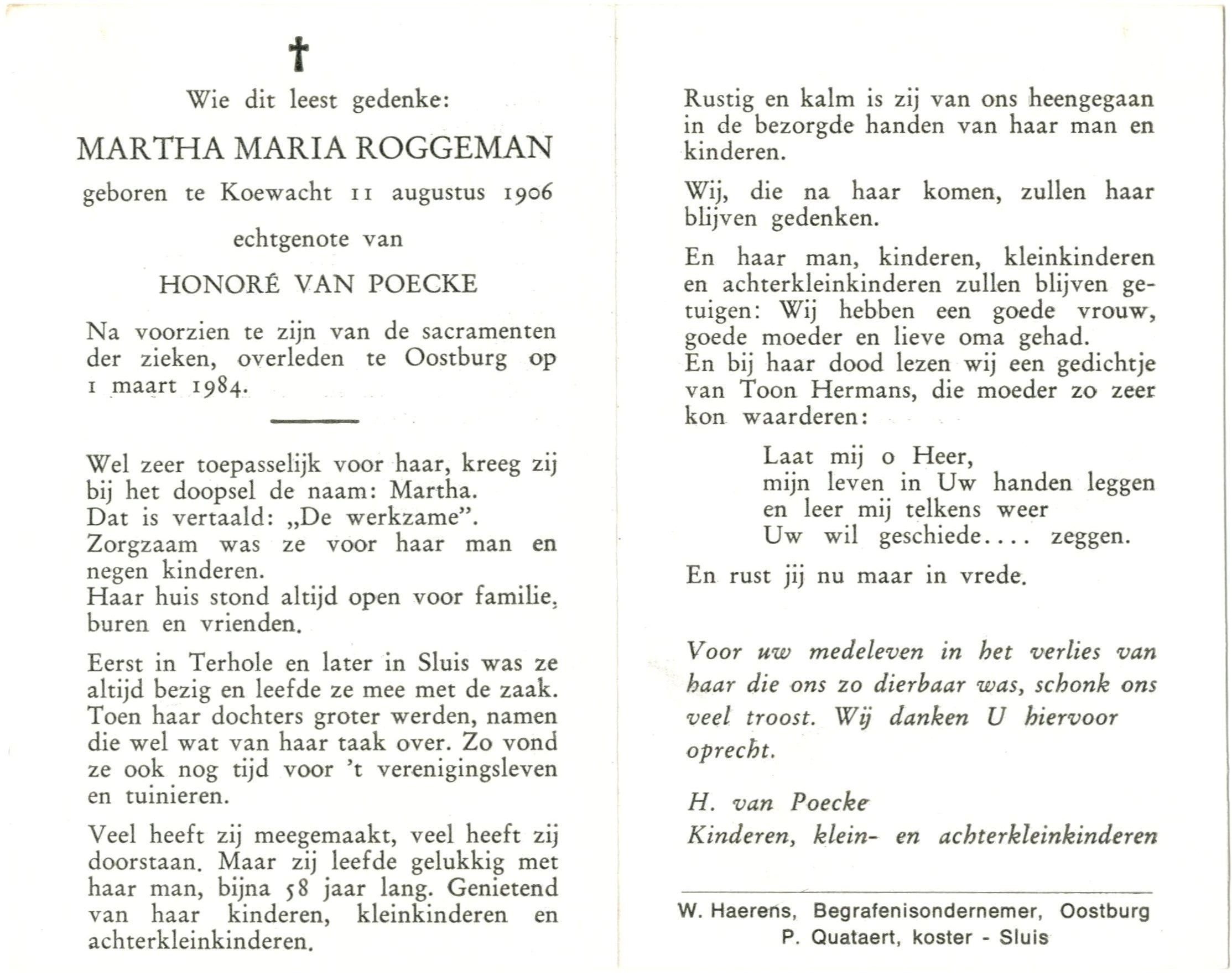 †

Wie dit leest gedenke:

MARTHA MARIA ROGGEMAN

geboren te Koewacht 11 augustus 1906

echtgenote van

HONORÉ VAN POECKE

Na voorzien te zijn van de sacramenten der zieken, overleden te Oostburg op 1 maart 1984.

Wel zeer toepasselijk voor haar, kreeg zij bij het doopsel de naam: Martha.
Dat is vertaald: „De werkzame".
Zorgzaam was ze voor haar man en negen kinderen.
Haar huis stond altijd open voor familie, buren en vrienden.

Eerst in Terhole en later in Sluis was ze altijd bezig en leefde ze mee met de zaak. Toen haar dochters groter werden, namen die wel wat van haar taak over. Zo vond ze ook nog tijd voor 't verenigingsleven en tuinieren.

Veel heeft zij meegemaakt, veel heeft zij doorstaan. Maar zij leefde gelukkig met haar man, bijna 58 jaar lang. Genietend van haar kinderen, kleinkinderen en achterkleinkinderen.

Rustig en kalm is zij van ons heengegaan in de bezorgde handen van haar man en kinderen.

Wij, die na haar komen, zullen haar blijven gedenken.

En haar man, kinderen, kleinkinderen en achterkleinkinderen zullen blijven getuigen: Wij hebben een goede vrouw, goede moeder en lieve oma gehad.
En bij haar dood lezen wij een gedichtje van Toon Hermans, die moeder zo zeer kon waarderen:

Laat mij o Heer,
mijn leven in Uw handen leggen
en leer mij telkens weer
Uw wil geschiede.... zeggen.

En rust jij nu maar in vrede.

Voor uw medeleven in het verlies van haar die ons zo dierbaar was, schonk ons veel troost. Wij danken U hiervoor oprecht.

H. van Poecke
Kinderen, klein- en achterkleinkinderen

W. Haerens, Begrafenisondernemer, Oostburg
P. Quataert, koster - Sluis